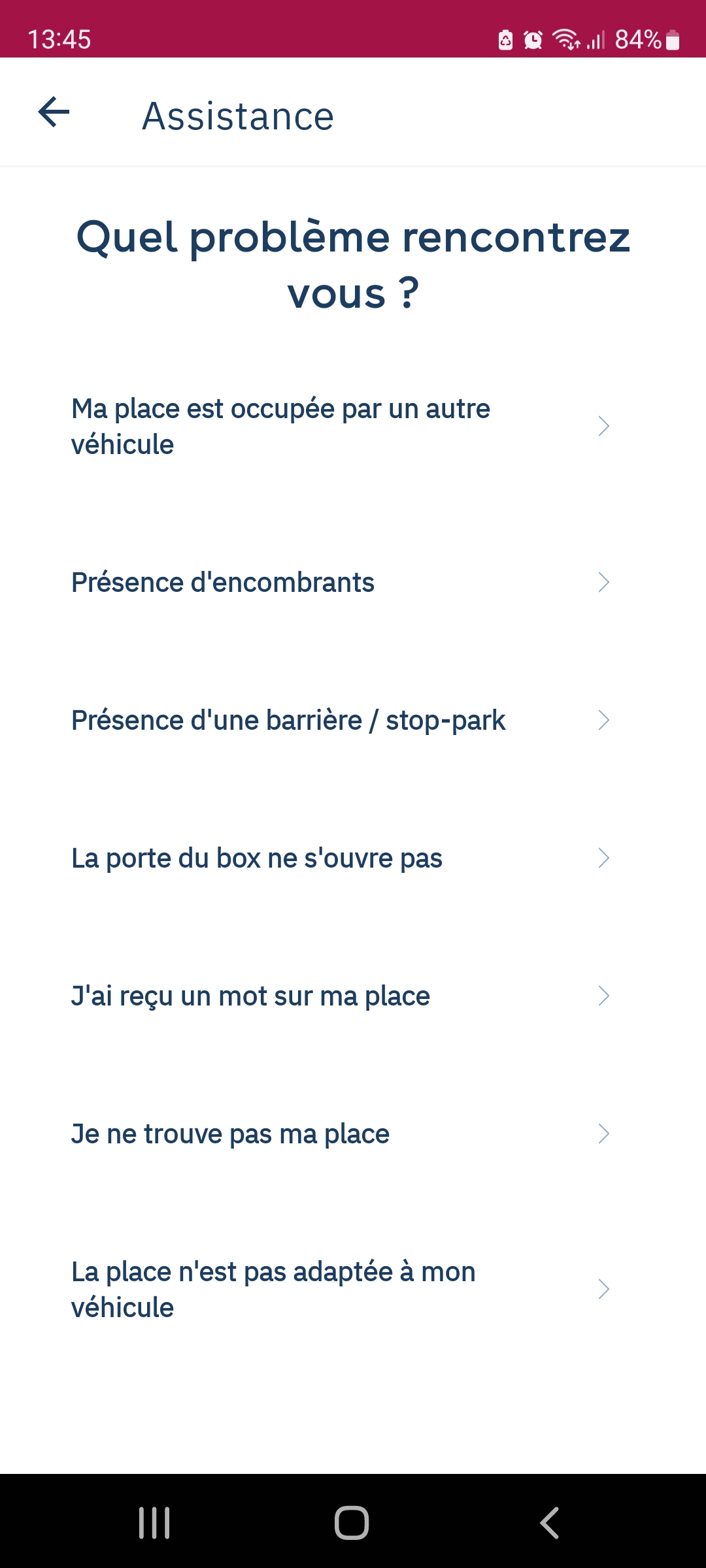 13:45 84%

Assistance

Quel problème rencontrez vous ?

Ma place est occupée par un autre véhicule

Présence d'encombrants

Présence d'une barrière / stop-park

La porte du box ne s'ouvre pas

J'ai reçu un mot sur ma place

Je ne trouve pas ma place

La place n'est pas adaptée à mon véhicule